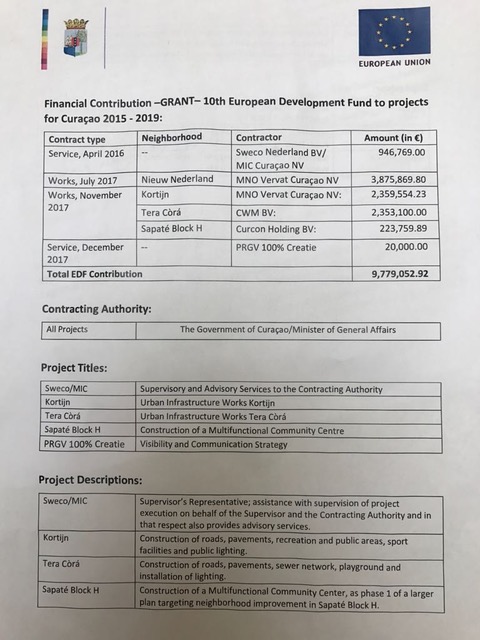 EUROPEAN UNION

Financial Contribution –GRANT– 10th European Development Fund to projects for Curaçao 2015 - 2019:

| Contract type | Neighborhood | Contractor | Amount (in €) |
|---|---|---|---|
| Service, April 2016 | -- | Sweco Nederland BV/ MIC Curaçao NV | 946,769.00 |
| Works, July 2017 | Nieuw Nederland | MNO Vervat Curaçao NV | 3,875,869.80 |
| Works, November 2017 | Kortijn | MNO Vervat Curaçao NV: | 2,359,554.23 |
| | Tera Còrá | CWM BV: | 2,353,100.00 |
| | Sapaté Block H | Curcon Holding BV: | 223,759.89 |
| Service, December 2017 | -- | PRGV 100% Creatie | 20,000.00 |
| Total EDF Contribution | | | 9,779,052.92 |

Contracting Authority:

| All Projects | The Government of Curaçao/Minister of General Affairs |
|---|---|

Project Titles:

| Sweco/MIC | Supervisory and Advisory Services to the Contracting Authority |
|---|---|
| Kortijn | Urban Infrastructure Works Kortijn |
| Tera Còrá | Urban Infrastructure Works Tera Còrá |
| Sapaté Block H | Construction of a Multifunctional Community Centre |
| PRGV 100% Creatie | Visibility and Communication Strategy |

Project Descriptions:

| Sweco/MIC | Supervisor's Representative; assistance with supervision of project execution on behalf of the Supervisor and the Contracting Authority and in that respect also provides advisory services. |
|---|---|
| Kortijn | Construction of roads, pavements, recreation and public areas, sport facilities and public lighting. |
| Tera Còrá | Construction of roads, pavements, sewer network, playground and installation of lighting. |
| Sapaté Block H | Construction of a Multifunctional Community Center, as phase 1 of a larger plan targeting neighborhood improvement in Sapaté Block H. |